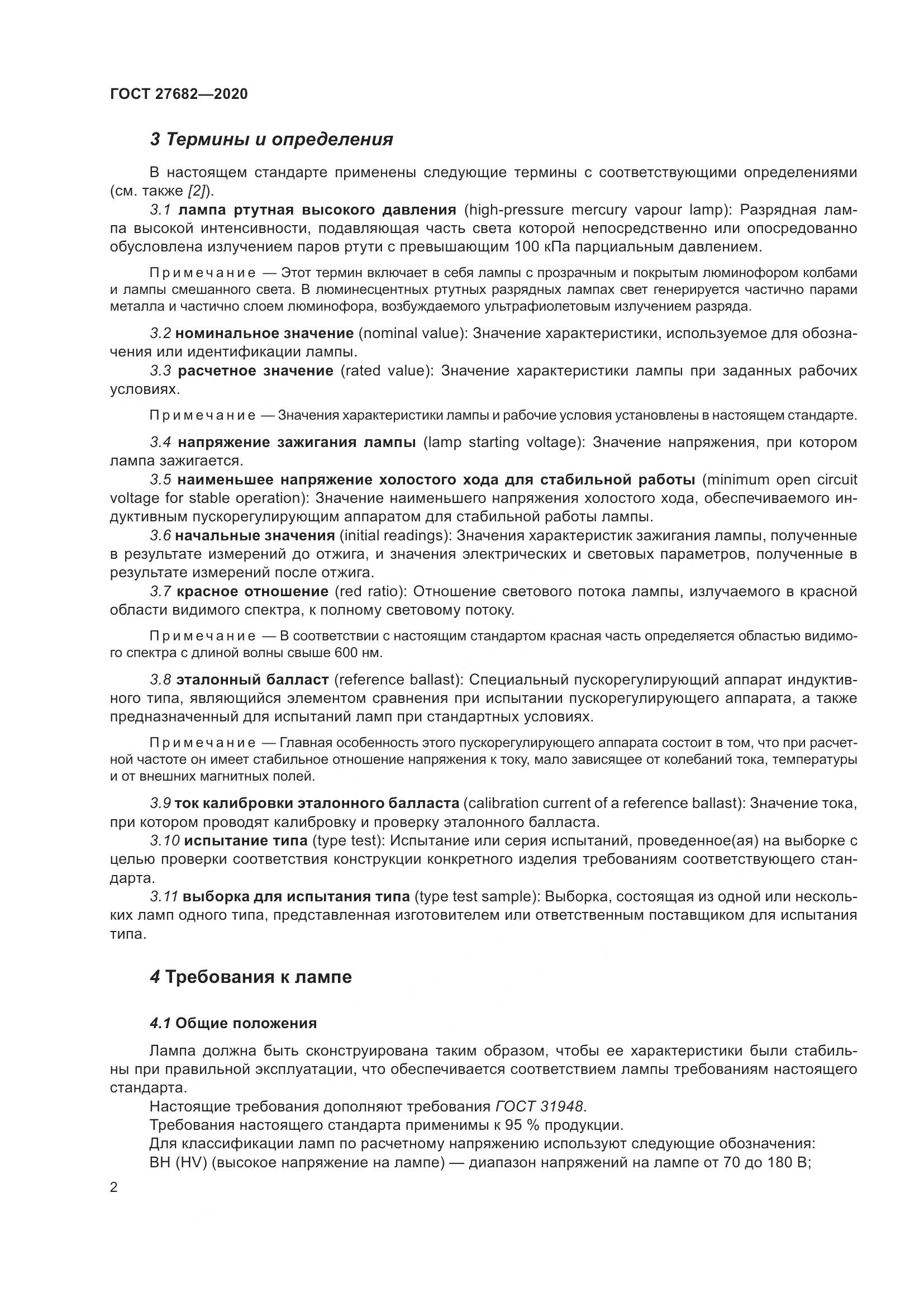 ГОСТ 27682—2020

3 Термины и определения

В настоящем стандарте применены следующие термины с соответствующими определениями (см. также [2]).

3.1 лампа ртутная высокого давления (high-pressure mercury vapour lamp): Разрядная лампа высокой интенсивности, подавляющая часть света которой непосредственно или опосредованно обусловлена излучением паров ртути с превышающим 100 кПа парциальным давлением.

Примечание — Этот термин включает в себя лампы с прозрачным и покрытым люминофором колбами и лампы смешанного света. В люминесцентных ртутных разрядных лампах свет генерируется частично парами металла и частично слоем люминофора, возбуждаемого ультрафиолетовым излучением разряда.

3.2 номинальное значение (nominal value): Значение характеристики, используемое для обозначения или идентификации лампы.

3.3 расчетное значение (rated value): Значение характеристики лампы при заданных рабочих условиях.

Примечание — Значения характеристики лампы и рабочие условия установлены в настоящем стандарте.

3.4 напряжение зажигания лампы (lamp starting voltage): Значение напряжения, при котором лампа зажигается.

3.5 наименьшее напряжение холостого хода для стабильной работы (minimum open circuit voltage for stable operation): Значение наименьшего напряжения холостого хода, обеспечиваемого индуктивным пускорегулирующим аппаратом для стабильной работы лампы.

3.6 начальные значения (initial readings): Значения характеристик зажигания лампы, полученные в результате измерений до отжига, и значения электрических и световых параметров, полученные в результате измерений после отжига.

3.7 красное отношение (red ratio): Отношение светового потока лампы, излучаемого в красной области видимого спектра, к полному световому потоку.

Примечание — В соответствии с настоящим стандартом красная часть определяется областью видимого спектра с длиной волны свыше 600 нм.

3.8 эталонный балласт (reference ballast): Специальный пускорегулирующий аппарат индуктивного типа, являющийся элементом сравнения при испытании пускорегулирующего аппарата, а также предназначенный для испытаний ламп при стандартных условиях.

Примечание — Главная особенность этого пускорегулирующего аппарата состоит в том, что при расчетной частоте он имеет стабильное отношение напряжения к току, мало зависящее от колебаний тока, температуры и от внешних магнитных полей.

3.9 ток калибровки эталонного балласта (calibration current of a reference ballast): Значение тока, при котором проводят калибровку и проверку эталонного балласта.

3.10 испытание типа (type test): Испытание или серия испытаний, проведенное(ая) на выборке с целью проверки соответствия конструкции конкретного изделия требованиям соответствующего стандарта.

3.11 выборка для испытания типа (type test sample): Выборка, состоящая из одной или нескольких ламп одного типа, представленная изготовителем или ответственным поставщиком для испытания типа.

4 Требования к лампе

4.1 Общие положения

Лампа должна быть сконструирована таким образом, чтобы ее характеристики были стабильны при правильной эксплуатации, что обеспечивается соответствием лампы требованиям настоящего стандарта.

Настоящие требования дополняют требования ГОСТ 31948.

Требования настоящего стандарта применимы к 95 % продукции.

Для классификации ламп по расчетному напряжению используют следующие обозначения:

ВН (HV) (высокое напряжение на лампе) — диапазон напряжений на лампе от 70 до 180 В;

2